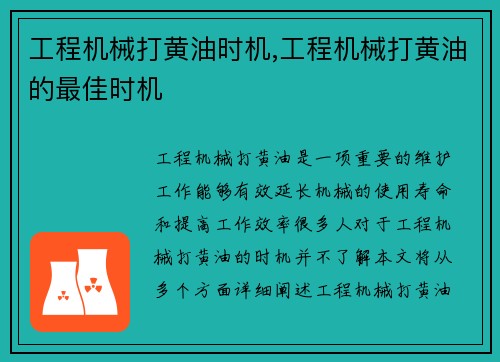 工程机械打黄油时机,工程机械打黄油的最佳时机

工程机械打黄油是一项重要的维护工作能够有效延长机械的使用寿命和提高工作效率很多人对于工程机械打黄油的时机并不了解本文将从多个方面详细阐述工程机械打黄油